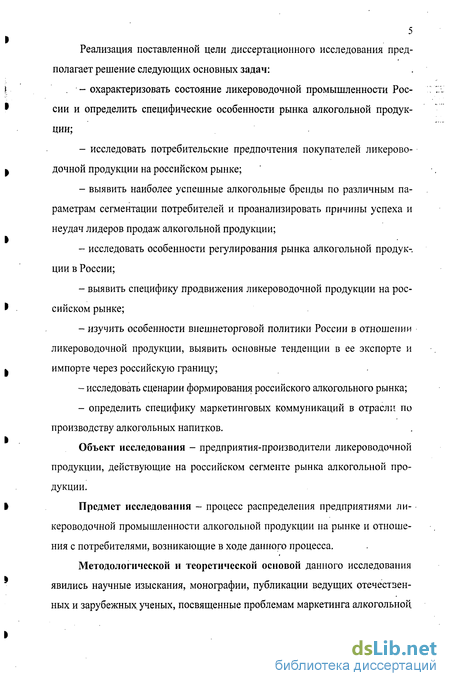 5

Реализация поставленной цели диссертационного исследования предполагает решение следующих основных задач:

– охарактеризовать состояние ликероводочной промышленности России и определить специфические особенности рынка алкогольной продукции;

– исследовать потребительские предпочтения покупателей ликероводочной продукции на российском рынке;

– выявить наиболее успешные алкогольные бренды по различным параметрам сегментации потребителей и проанализировать причины успеха и неудач лидеров продаж алкогольной продукции;

– исследовать особенности регулирования рынка алкогольной продукции в России;

– выявить специфику продвижения ликероводочной продукции на российском рынке;

– изучить особенности внешнеторговой политики России в отношении ликероводочной продукции, выявить основные тенденции в ее экспорте и импорте через российскую границу;

– исследовать сценарии формирования российского алкогольного рынка;

– определить специфику маркетинговых коммуникаций в отрасли по производству алкогольных напитков.

Объект исследования – предприятия-производители ликероводочной продукции, действующие на российском сегменте рынка алкогольной продукции.

Предмет исследования – процесс распределения предприятиями ликероводочной промышленности алкогольной продукции на рынке и отношения с потребителями, возникающие в ходе данного процесса.

Методологической и теоретической основой данного исследования явились научные изыскания, монографии, публикации ведущих отечественных и зарубежных ученых, посвященные проблемам маркетинга алкогольной

dsLib.net
библиотека диссертаций